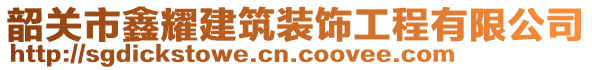 韶关市鑫耀建筑装饰工程有限公司
http://sgdickstowe.cn.coovee.com